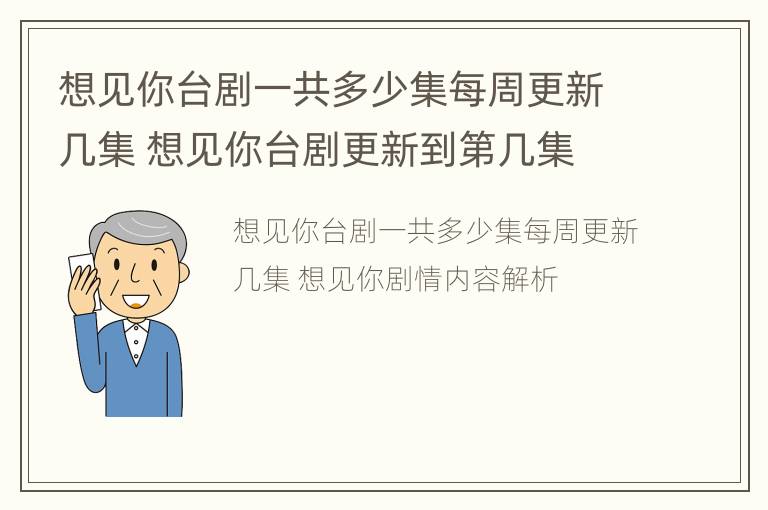 想见你台剧一共多少集每周更新几集 想见你台剧更新到第几集

想见你台剧一共多少集每周更新几集 想见你剧情内容解析